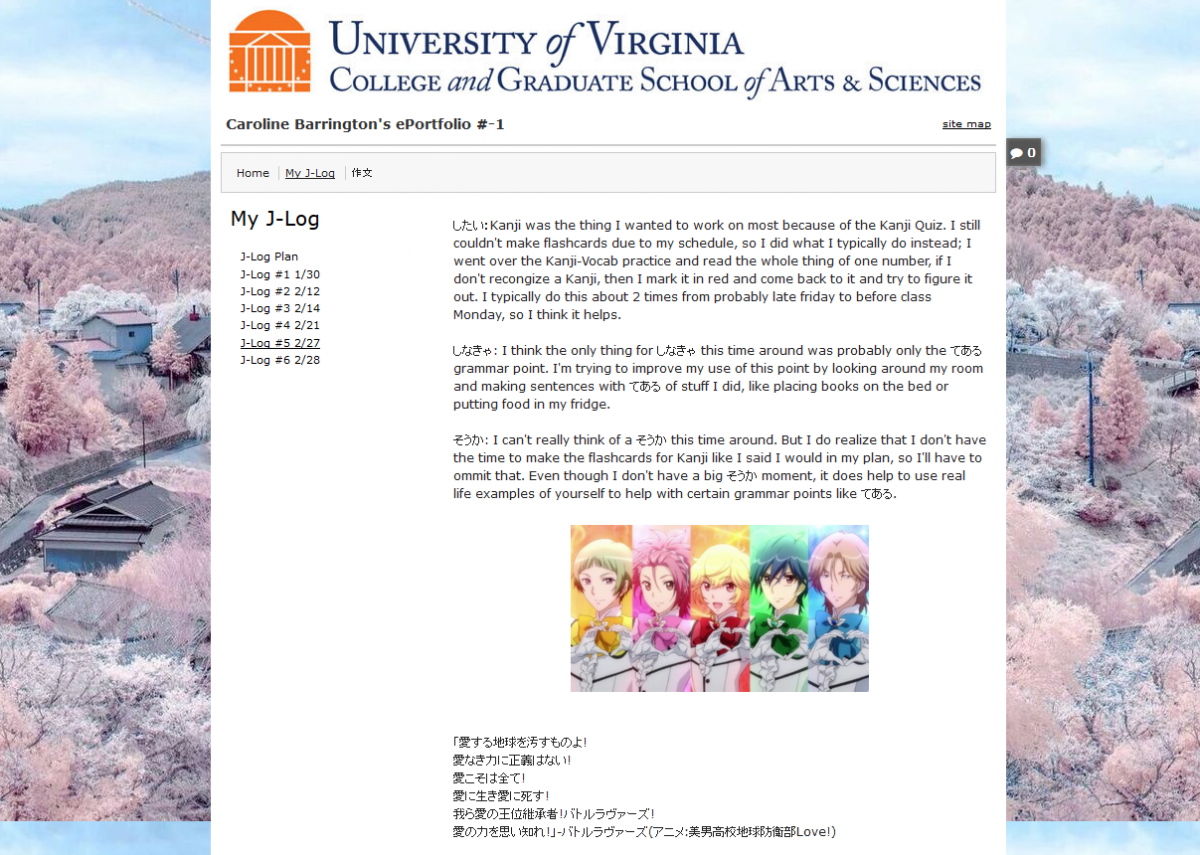 UNIVERSITY of VIRGINIA
COLLEGE and GRADUATE SCHOOL of ARTS & SCIENCES

Caroline Barrington's ePortfolio #-1

site map

0

Home | My J-Log | 作文

My J-Log

J-Log Plan
J-Log #1 1/30
J-Log #2 2/12
J-Log #3 2/14
J-Log #4 2/21
J-Log #5 2/27
J-Log #6 2/28

したい: Kanji was the thing I wanted to work on most because of the Kanji Quiz. I still couldn't make flashcards due to my schedule, so I did what I typically do instead; I went over the Kanji-Vocab practice and read the whole thing of one number, if I don't recongize a Kanji, then I mark it in red and come back to it and try to figure it out. I typically do this about 2 times from probably late friday to before class Monday, so I think it helps.

しなきゃ: I think the only thing for しなきゃ this time around was probably only the てある grammar point. I'm trying to improve my use of this point by looking around my room and making sentences with てある of stuff I did, like placing books on the bed or putting food in my fridge.

そうか: I can't really think of a そうか this time around. But I do realize that I don't have the time to make the flashcards for Kanji like I said I would in my plan, so I'll have to ommit that. Even though I don't have a big そうか moment, it does help to use real life examples of yourself to help with certain grammar points like てある.

「愛する地球を汚すものよ!
愛なき力に正義はない!
愛こそは全て!
愛に生き愛に死す!
我ら愛の王位継承者!バトルラヴァーズ!
愛の力を思い知れ!」-バトルラヴァーズ(アニメ:美男高校地球防衛部Love!)